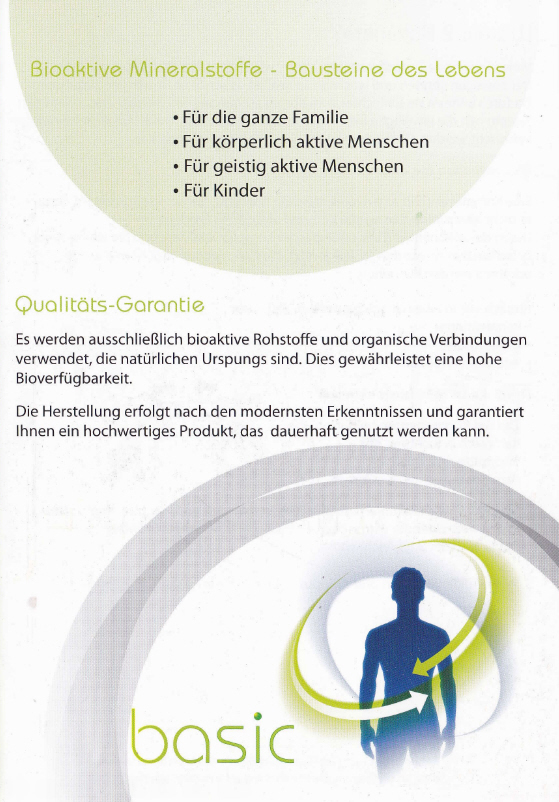 Bioaktive Mineralstoffe - Bausteine des Lebens

• Für die ganze Familie
• Für körperlich aktive Menschen
• Für geistig aktive Menschen
• Für Kinder

Qualitäts-Garantie

Es werden ausschließlich bioaktive Rohstoffe und organische Verbindungen verwendet, die natürlichen Urspungs sind. Dies gewährleistet eine hohe Bioverfügbarkeit.

Die Herstellung erfolgt nach den modernsten Erkenntnissen und garantiert Ihnen ein hochwertiges Produkt, das dauerhaft genutzt werden kann.

basic